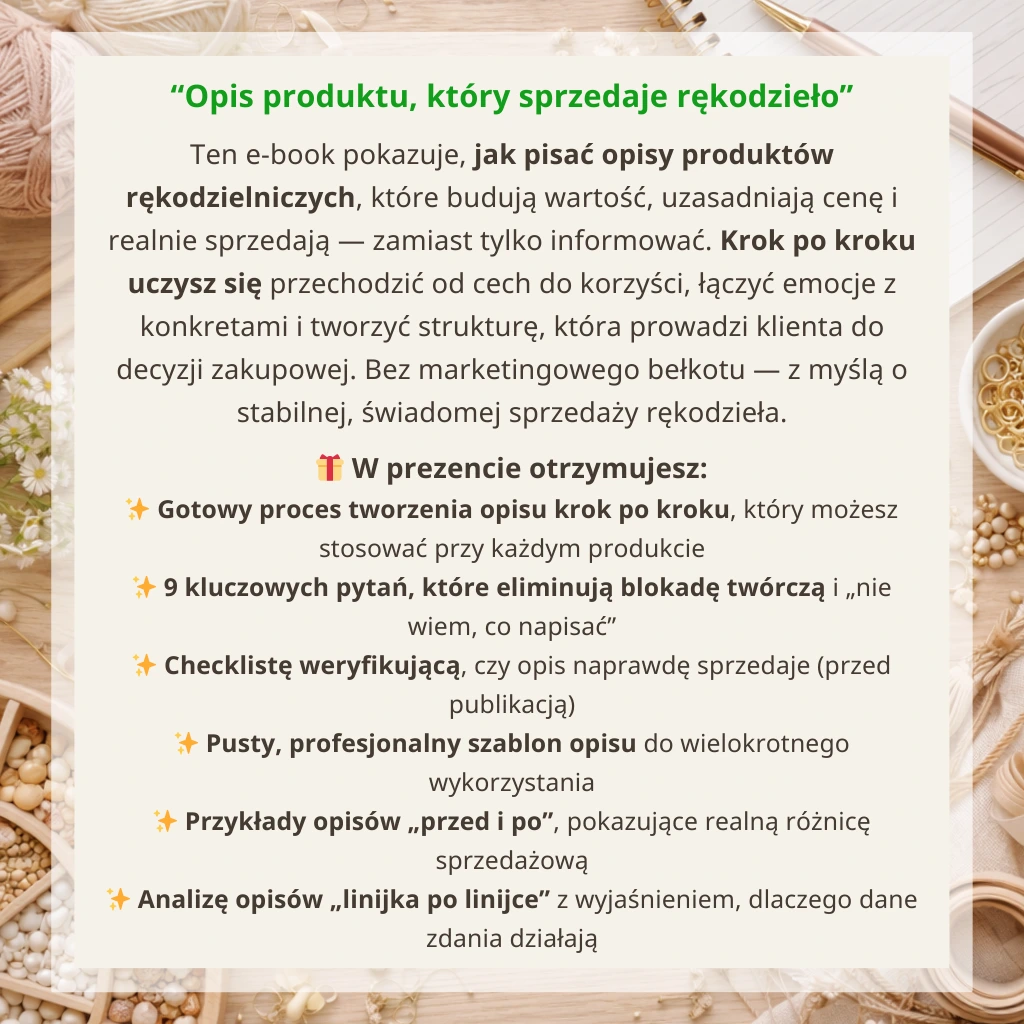 "Opis produktu, który sprzedaje rękodzieło"

Ten e-book pokazuje, jak pisać opisy produktów rękodzielniczych, które budują wartość, uzasadniają cenę i realnie sprzedają — zamiast tylko informować. Krok po kroku uczysz się przechodzić od cech do korzyści, łączyć emocje z konkretami i tworzyć strukturę, która prowadzi klienta do decyzji zakupowej. Bez marketingowego bełkotu — z myślą o stabilnej, świadomej sprzedaży rękodzieła.

🎁 W prezencie otrzymujesz:
✨ Gotowy proces tworzenia opisu krok po kroku, który możesz stosować przy każdym produkcie
✨ 9 kluczowych pytań, które eliminują blokadę twórczą i „nie wiem, co napisać"
✨ Checklistę weryfikującą, czy opis naprawdę sprzedaje (przed publikacją)
✨ Pusty, profesjonalny szablon opisu do wielokrotnego wykorzystania
✨ Przykłady opisów „przed i po", pokazujące realną różnicę sprzedażową
✨ Analizę opisów „linijka po linijce" z wyjaśnieniem, dlaczego dane zdania działają